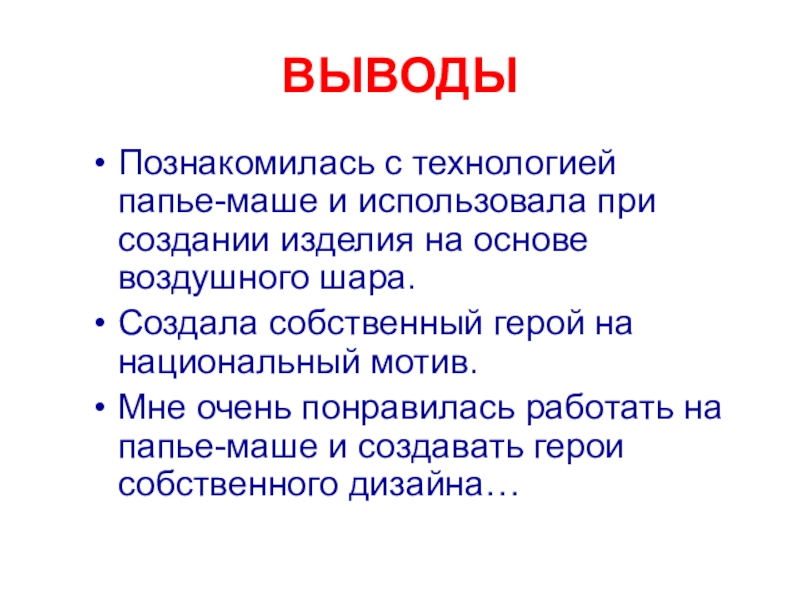 ВЫВОДЫ

• Познакомилась с технологией папье-маше и использовала при создании изделия на основе воздушного шара.
• Создала собственный герой на национальный мотив.
• Мне очень понравилась работать на папье-маше и создавать герои собственного дизайна…